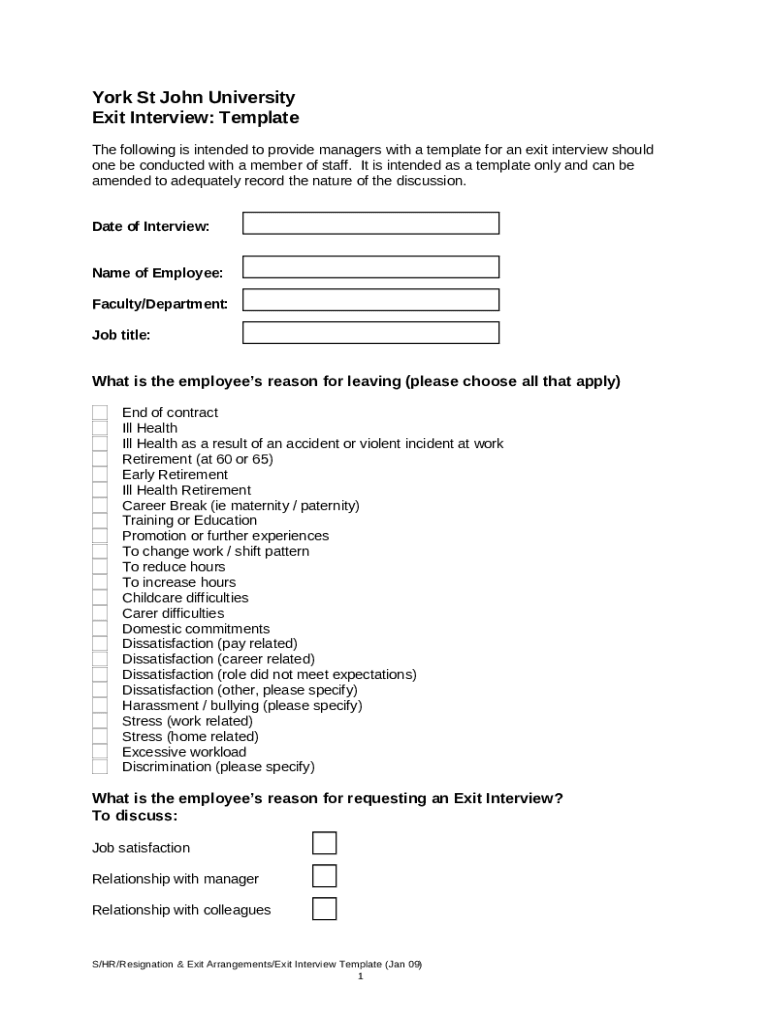 York St John University
Exit Interview: Template

The following is intended to provide managers with a template for an exit interview should one be conducted with a member of staff. It is intended as a template only and can be amended to adequately record the nature of the discussion.

Date of Interview:

Name of Employee:

Faculty/Department:

Job title:

What is the employee's reason for leaving (please choose all that apply)

End of contract
Ill Health
Ill Health as a result of an accident or violent incident at work
Retirement (at 60 or 65)
Early Retirement
Ill Health Retirement
Career Break (ie maternity / paternity)
Training or Education
Promotion or further experiences
To change work / shift pattern
To reduce hours
To increase hours
Childcare difficulties
Carer difficulties
Domestic commitments
Dissatisfaction (pay related)
Dissatisfaction (career related)
Dissatisfaction (role did not meet expectations)
Dissatisfaction (other, please specify)
Harassment / bullying (please specify)
Stress (work related)
Stress (home related)
Excessive workload
Discrimination (please specify)

What is the employee's reason for requesting an Exit Interview?
To discuss:

Job satisfaction

Relationship with manager

Relationship with colleagues

S/HR/Resignation & Exit Arrangements/Exit Interview Template (Jan 09)
1